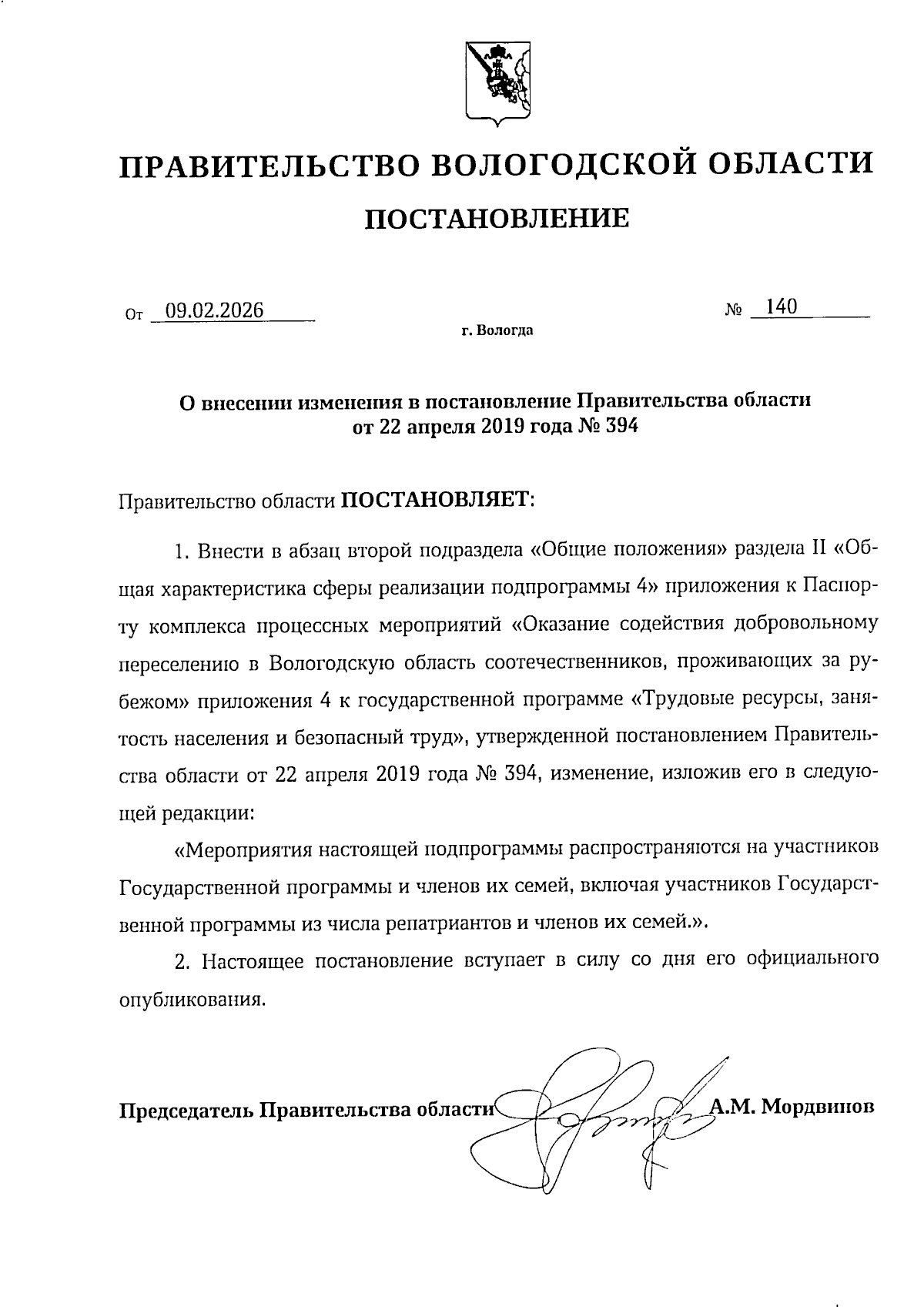 ПРАВИТЕЛЬСТВО ВОЛОГОДСКОЙ ОБЛАСТИ

ПОСТАНОВЛЕНИЕ

От 09.02.2026 № 140

г. Вологда

О внесении изменения в постановление Правительства области от 22 апреля 2019 года № 394

Правительство области ПОСТАНОВЛЯЕТ:

1. Внести в абзац второй подраздела «Общие положения» раздела II «Общая характеристика сферы реализации подпрограммы 4» приложения к Паспорту комплекса процессных мероприятий «Оказание содействия добровольному переселению в Вологодскую область соотечественников, проживающих за рубежом» приложения 4 к государственной программе «Трудовые ресурсы, занятость населения и безопасный труд», утвержденной постановлением Правительства области от 22 апреля 2019 года № 394, изменение, изложив его в следующей редакции:

«Мероприятия настоящей подпрограммы распространяются на участников Государственной программы и членов их семей, включая участников Государственной программы из числа репатриантов и членов их семей.».

2. Настоящее постановление вступает в силу со дня его официального опубликования.

Председатель Правительства области А.М. Мордвинов